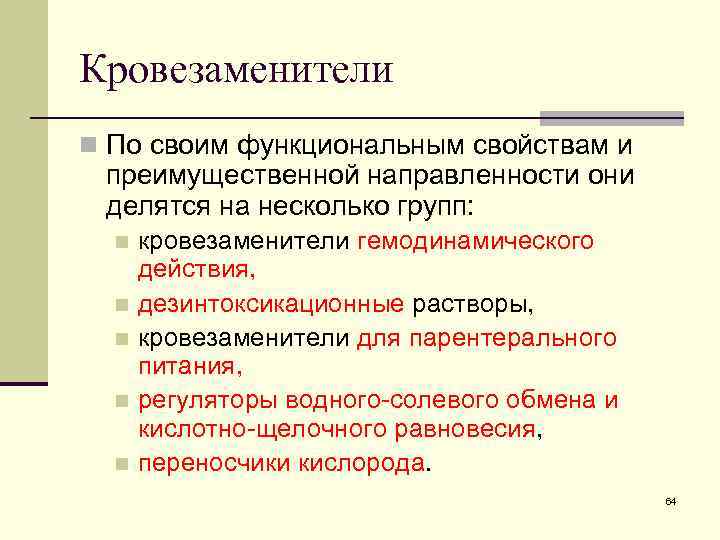 Кровезаменители

По своим функциональным свойствам и преимущественной направленности они делятся на несколько групп:

кровезаменители гемодинамического действия,

дезинтоксикационные растворы,

кровезаменители для парентерального питания,

регуляторы водного-солевого обмена и кислотно-щелочного равновесия,

переносчики кислорода.

64